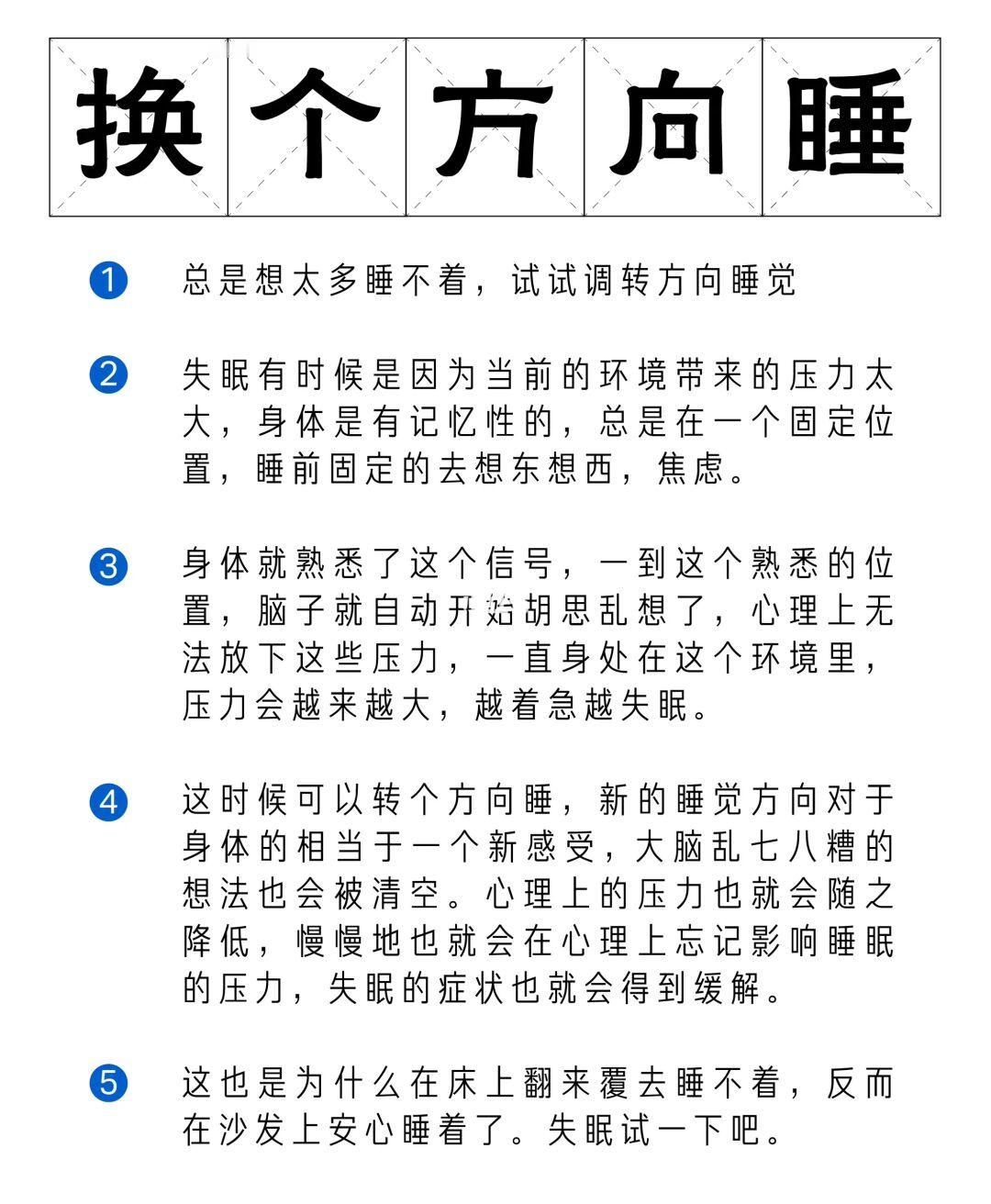 换个方向睡

1 总是想太多睡不着，试试调转方向睡觉

2 失眠有时候是因为当前的环境带来的压力太大，身体是有记忆性的，总是在一个固定位置，睡前固定的去想东想西，焦虑。

3 身体就熟悉了这个信号，一到这个熟悉的位置，脑子就自动开始胡思乱想了，心理上无法放下这些压力，一直身处在这个环境里，压力会越来越大，越着急越失眠。

4 这时候可以转个方向睡，新的睡觉方向对于身体的相当于一个新感受，大脑乱七八糟的想法也会被清空。心理上的压力也就会随之降低，慢慢地也就会在心理上忘记影响睡眠的压力，失眠的症状也就会得到缓解。

5 这也是为什么在床上翻来覆去睡不着，反而在沙发上安心睡着了。失眠试一下吧。